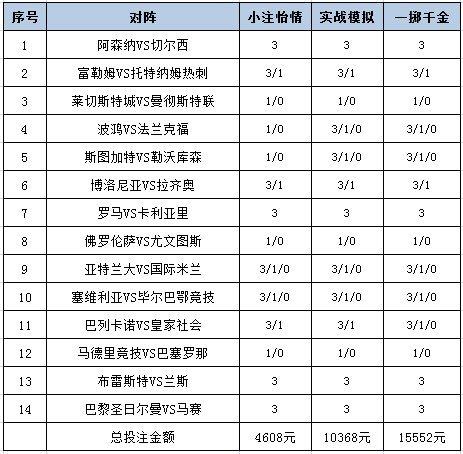 | 序号 | 对阵 | 小注怡情 | 实战模拟 | 一掷千金 |
|---|---|---|---|---|
| 1 | 阿森纳VS切尔西 | 3 | 3 | 3 |
| 2 | 富勒姆VS托特纳姆热刺 | 3/1 | 3/1 | 3/1 |
| 3 | 莱切斯特城VS曼彻斯特联 | 1/0 | 1/0 | 1/0 |
| 4 | 波鸿VS法兰克福 | 1/0 | 3/1/0 | 3/1/0 |
| 5 | 斯图加特VS勒沃库森 | 1/0 | 3/1/0 | 3/1/0 |
| 6 | 博洛尼亚VS拉齐奥 | 3/1 | 3/1 | 3/1 |
| 7 | 罗马VS卡利亚里 | 3 | 3 | 3 |
| 8 | 佛罗伦萨VS尤文图斯 | 1/0 | 1/0 | 1/0 |
| 9 | 亚特兰大VS国际米兰 | 3/1/0 | 3/1/0 | 3/1/0 |
| 10 | 塞维利亚VS毕尔巴鄂竞技 | 3/1/0 | 3/1/0 | 3/1/0 |
| 11 | 巴列卡诺VS皇家社会 | 3/1 | 3/1 | 3/1/0 |
| 12 | 马德里竞技VS巴塞罗那 | 1/0 | 1/0 | 1/0 |
| 13 | 布雷斯特VS兰斯 | 3 | 3 | 3 |
| 14 | 巴黎圣日尔曼VS马赛 | 3 | 3 | 3 |
| | 总投注金额 | 4608元 | 10368元 | 15552元 |